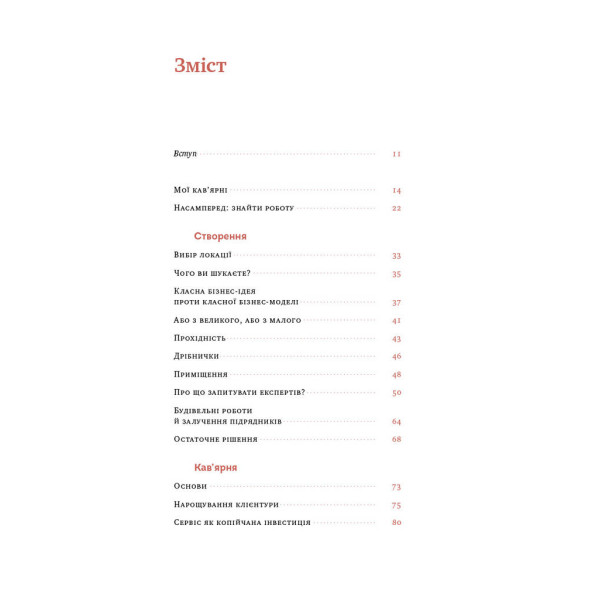 Зміст

Вступ 11

Мої кав'ярні 14

Насамперед: знайти роботу 22

Створення

Вибір локації 33

Чого ви шукаєте? 35

Класна бізнес-ідея проти класної бізнес-моделі 37

Або з великого, або з малого 41

Прохідність 43

Дрібнички 46

Приміщення 48

Про що запитувати експертів? 50

Будівельні роботи й залучення підрядників 64

Остаточне рішення 68

Кав'ярня

Основи 73

Нарощування клієнтури 75

Сервіс як копійчана інвестиція 80